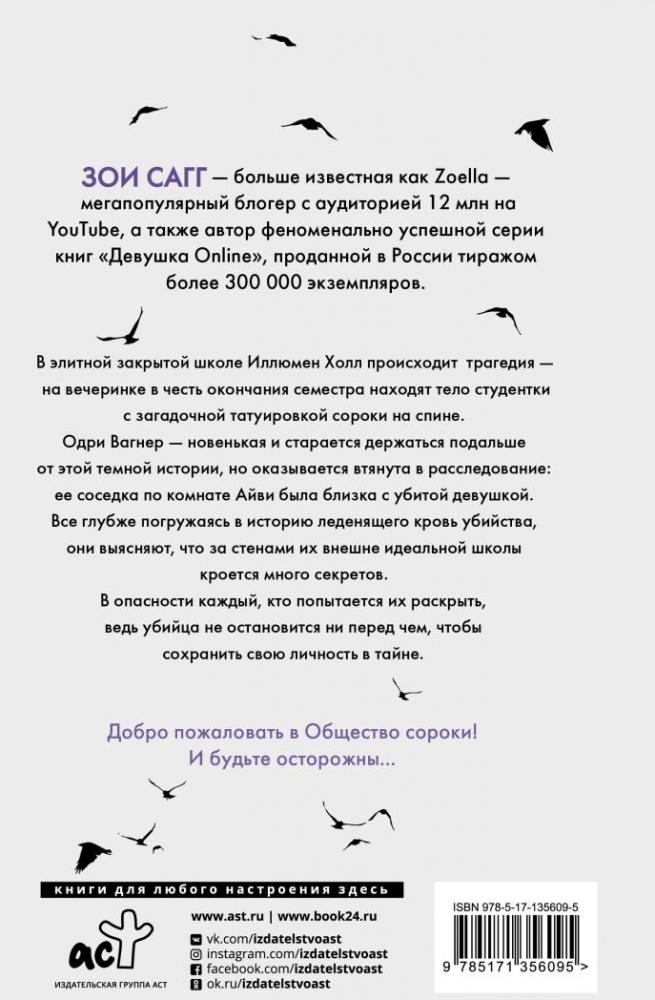 ЗОИ САГГ — больше известная как Zoella — мегапопулярный блогер с аудиторией 12 млн на YouTube, а также автор феноменально успешной серии книг «Девушка Online», проданной в России тиражом более 300 000 экземпляров.

В элитной закрытой школе Иллюмен Холл происходит трагедия — на вечеринке в честь окончания семестра находят тело студентки с загадочной татуировкой сороки на спине.

Одри Вагнер — новенькая и старается держаться подальше от этой темной истории, но оказывается втянута в расследование: ее соседка по комнате Айви была близка с убитой девушкой.

Все глубже погружаясь в историю леденящего кровь убийства, они выясняют, что за стенами их внешне идеальной школы кроется много секретов.

В опасности каждый, кто попытается их раскрыть, ведь убийца не остановится ни перед чем, чтобы сохранить свою личность в тайне.

Добро пожаловать в Общество сороки!
И будьте осторожны...

книги для любого настроения здесь

аст
ИЗДАТЕЛЬСКАЯ ГРУППА АСТ

www.ast.ru | www.book24.ru
vk.com/izdatelstvoast
instagram.com/izdatelstvoast
facebook.com/izdatelstvoast
ok.ru/izdatelstvoast

ISBN 978-5-17-135609-5

9 785171 356095 >